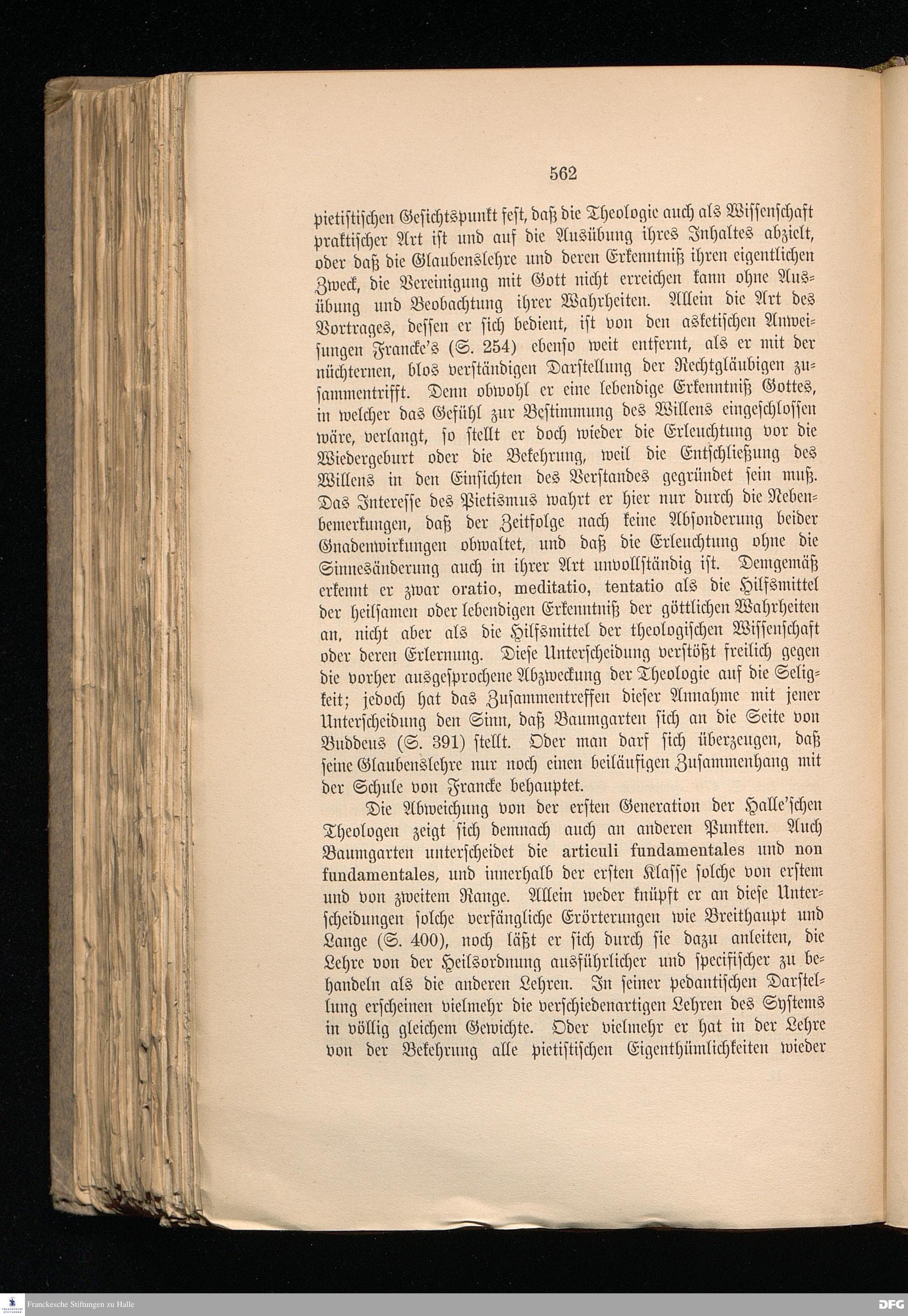 562

pietistischen Gesichtspunkt fest, daß die Theologie auch als Wissenschaft praktischer Art ist und auf die Ausübung ihres Inhaltes abzielt, oder daß die Glaubenslehre und deren Erkenntniß ihren eigentlichen Zweck, die Vereinigung mit Gott nicht erreichen kann ohne Ausübung und Beobachtung ihrer Wahrheiten. Allein die Art des Vortrages, dessen er sich bedient, ist von den asketischen Anweisungen Francke's (S. 254) ebenso weit entfernt, als er mit der nüchternen, blos verständigen Darstellung der Rechtgläubigen zusammentrifft. Denn obwohl er eine lebendige Erkenntniß Gottes, in welcher das Gefühl zur Bestimmung des Willens eingeschlossen wäre, verlangt, so stellt er doch wieder die Erleuchtung vor die Wiedergeburt oder die Bekehrung, weil die Entschließung des Willens in den Einsichten des Verstandes gegründet sein muß. Das Interesse des Pietismus wahrt er hier nur durch die Nebenbemerkungen, daß der Zeitfolge nach keine Absonderung beider Gnadenwirkungen obwaltet, und daß die Erleuchtung ohne die Sinnesänderung auch in ihrer Art unvollständig ist. Demgemäß erkennt er zwar oratio, meditatio, tentatio als die Hilfsmittel der heilsamen oder lebendigen Erkenntniß der göttlichen Wahrheiten an, nicht aber als die Hilfsmittel der theologischen Wissenschaft oder deren Erlernung. Diese Unterscheidung verstößt freilich gegen die vorher ausgesprochene Abzweckung der Theologie auf die Seligkeit; jedoch hat das Zusammentreffen dieser Annahme mit jener Unterscheidung den Sinn, daß Baumgarten sich an die Seite von Buddeus (S. 391) stellt. Oder man darf sich überzeugen, daß seine Glaubenslehre nur noch einen beiläufigen Zusammenhang mit der Schule von Francke behauptet.

Die Abweichung von der ersten Generation der Halle'schen Theologen zeigt sich demnach auch an anderen Punkten. Auch Baumgarten unterscheidet die articuli fundamentales und non fundamentales, und innerhalb der ersten Klasse solche von erstem und von zweitem Range. Allein weder knüpft er an diese Unterscheidungen solche verfängliche Erörterungen wie Breithaupt und Lange (S. 400), noch läßt er sich durch sie dazu anleiten, die Lehre von der Heilsordnung ausführlicher und specifischer zu behandeln als die anderen Lehren. In seiner pedantischen Darstellung erscheinen vielmehr die verschiedenartigen Lehren des Systems in völlig gleichem Gewichte. Oder vielmehr er hat in der Lehre von der Bekehrung alle pietistischen Eigenthümlichkeiten wieder

Franckesche Stiftungen zu Halle

DFG